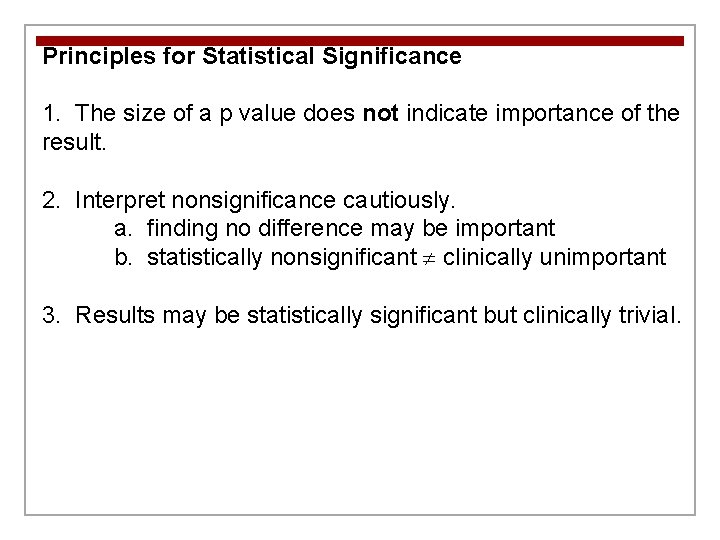 Principles for Statistical Significance

1. The size of a p value does not indicate importance of the result.

2. Interpret nonsignificance cautiously.
a. finding no difference may be important
b. statistically nonsignificant $\neq$ clinically unimportant

3. Results may be statistically significant but clinically trivial.